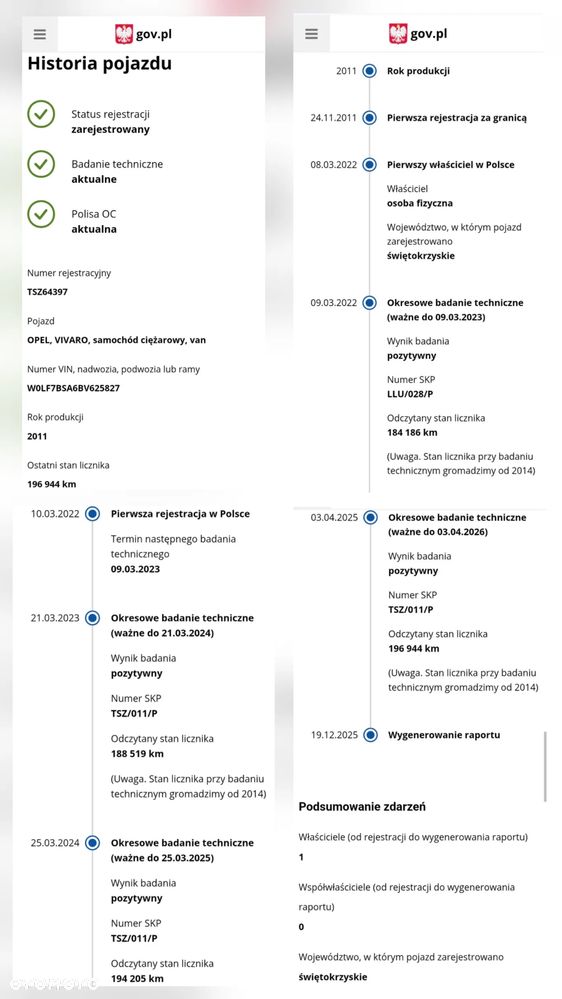 gov.pl

Historia pojazdu

Status rejestracji
zarejestrowany

Badanie techniczne
aktualne

Polisa OC
aktualna

Numer rejestracyjny
TSZ64397

Pojazd
OPEL, VIVARO, samochód ciężarowy, van

Numer VIN, nadwozia, podwozia lub ramy
W0LF7BSA6BV625827

Rok produkcji
2011

Ostatni stan licznika
196 944 km

10.03.2022 Pierwsza rejestracja w Polsce
Termin następnego badania technicznego
09.03.2023

21.03.2023 Okresowe badanie techniczne (ważne do 21.03.2024)
Wynik badania
pozytywny
Numer SKP
TSZ/011/P
Odczytany stan licznika
188 519 km
(Uwaga. Stan licznika przy badaniu technicznym gromadzimy od 2014)

25.03.2024 Okresowe badanie techniczne (ważne do 25.03.2025)
Wynik badania
pozytywny
Numer SKP
TSZ/011/P
Odczytany stan licznika
194 205 km

gov.pl

2011 Rok produkcji

24.11.2011 Pierwsza rejestracja za granicą

08.03.2022 Pierwszy właściciel w Polsce
Właściciel
osoba fizyczna
Województwo, w którym pojazd zarejestrowano
świętokrzyskie

09.03.2022 Okresowe badanie techniczne (ważne do 09.03.2023)
Wynik badania
pozytywny
Numer SKP
LLU/028/P
Odczytany stan licznika
184 186 km
(Uwaga. Stan licznika przy badaniu technicznym gromadzimy od 2014)

03.04.2025 Okresowe badanie techniczne (ważne do 03.04.2026)
Wynik badania
pozytywny
Numer SKP
TSZ/011/P
Odczytany stan licznika
196 944 km
(Uwaga. Stan licznika przy badaniu technicznym gromadzimy od 2014)

19.12.2025 Wygenerowanie raportu

Podsumowanie zdarzeń

Właściciele (od rejestracji do wygenerowania raportu)
1

Współwłaściciele (od rejestracji do wygenerowania raportu)
0

Województwo, w którym pojazd zarejestrowano
świętokrzyskie

otomoto